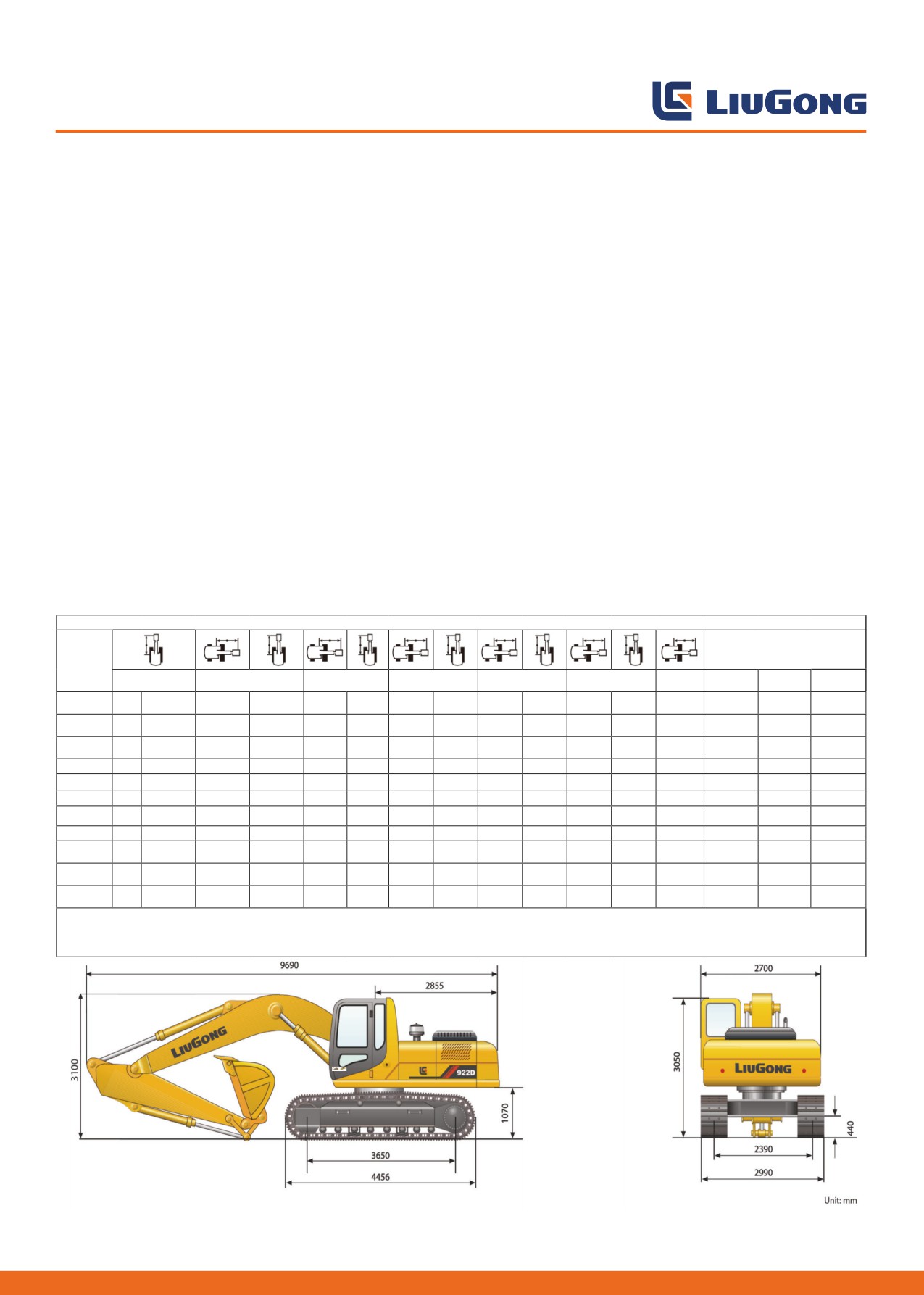 LIUGONG

9690

2855

3100

LIUGONG

922D

1070

3650

4456

2700

3050

LIUGONG

440

2390

2990

Unit: mm